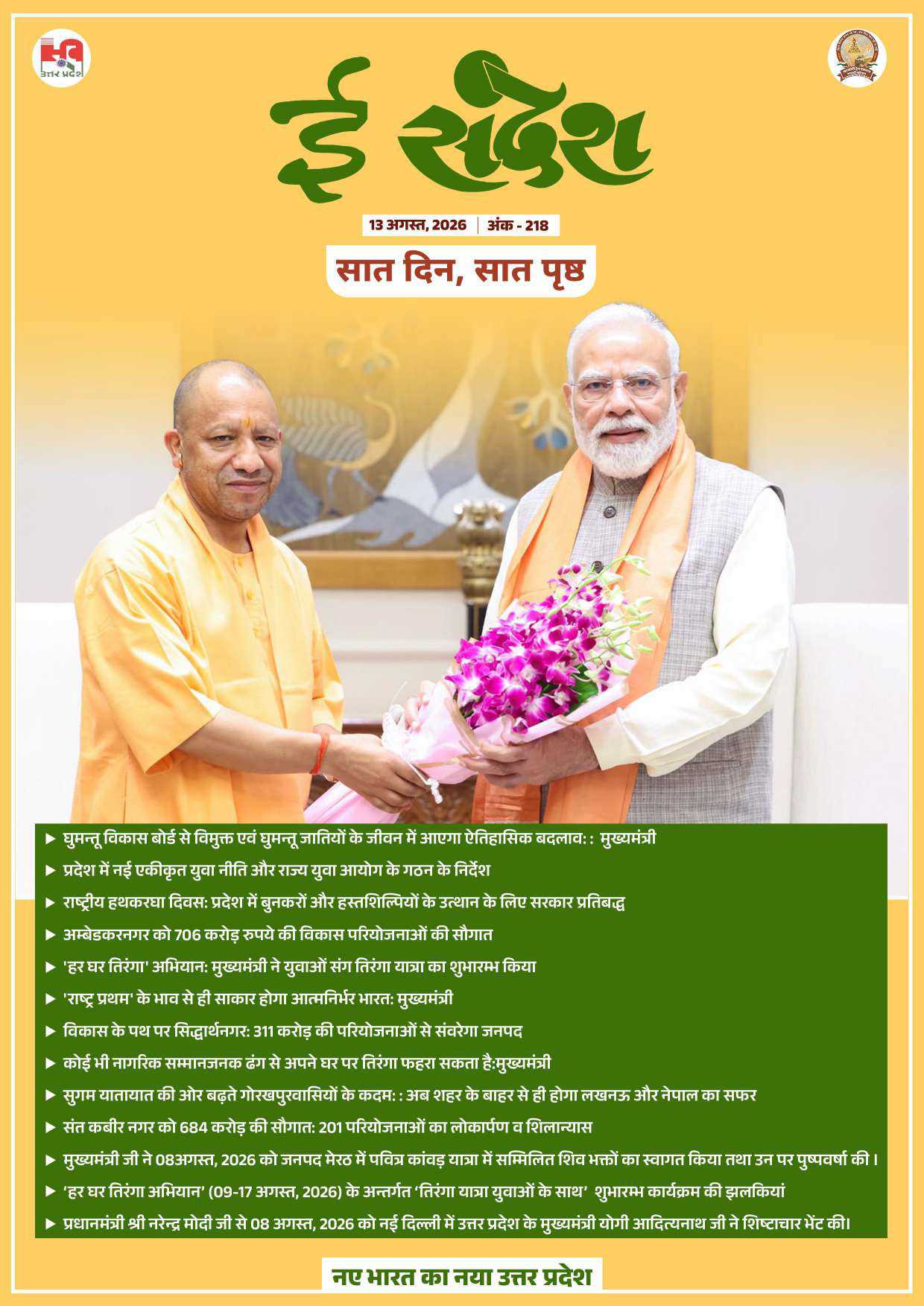 उत्तर प्रदेश

ई संदेश

13 अगस्त, 2026 | अंक - 218

सात दिन, सात पृष्ठ

▶ घुमन्तू विकास बोर्ड से विमुक्त एवं घुमन्तू जातियों के जीवन में आएगा ऐतिहासिक बदलाव: : मुख्यमंत्री
▶ प्रदेश में नई एकीकृत युवा नीति और राज्य युवा आयोग के गठन के निर्देश
▶ राष्ट्रीय हथकरघा दिवस: प्रदेश में बुनकरों और हस्तशिल्पियों के उत्थान के लिए सरकार प्रतिबद्ध
▶ अम्बेडकरनगर को 706 करोड़ रुपये की विकास परियोजनाओं की सौगात
▶ 'हर घर तिरंगा' अभियान: मुख्यमंत्री ने युवाओं संग तिरंगा यात्रा का शुभारम्भ किया
▶ 'राष्ट्र प्रथम' के भाव से ही साकार होगा आत्मनिर्भर भारत: मुख्यमंत्री
▶ विकास के पथ पर सिद्धार्थनगर: 311 करोड़ की परियोजनाओं से संवरेगा जनपद
▶ कोई भी नागरिक सम्मानजनक ढंग से अपने घर पर तिरंगा फहरा सकता है:मुख्यमंत्री
▶ सुगम यातायात की ओर बढ़ते गोरखपुरवासियों के कदम: : अब शहर के बाहर से ही होगा लखनऊ और नेपाल का सफर
▶ संत कबीर नगर को 684 करोड़ की सौगात: 201 परियोजनाओं का लोकार्पण व शिलान्यास
▶ मुख्यमंत्री जी ने 08अगस्त, 2026 को जनपद मेरठ में पवित्र कांवड़ यात्रा में सम्मिलित शिव भक्तों का स्वागत किया तथा उन पर पुष्पवर्षा की।
▶ 'हर घर तिरंगा अभियान' (09-17 अगस्त, 2026) के अन्तर्गत 'तिरंगा यात्रा युवाओं के साथ' शुभारम्भ कार्यक्रम की झलकियां
▶ प्रधानमंत्री श्री नरेन्द्र मोदी जी से 08 अगस्त, 2026 को नई दिल्ली में उत्तर प्रदेश के मुख्यमंत्री योगी आदित्यनाथ जी ने शिष्टाचार भेंट की।

नए भारत का नया उत्तर प्रदेश